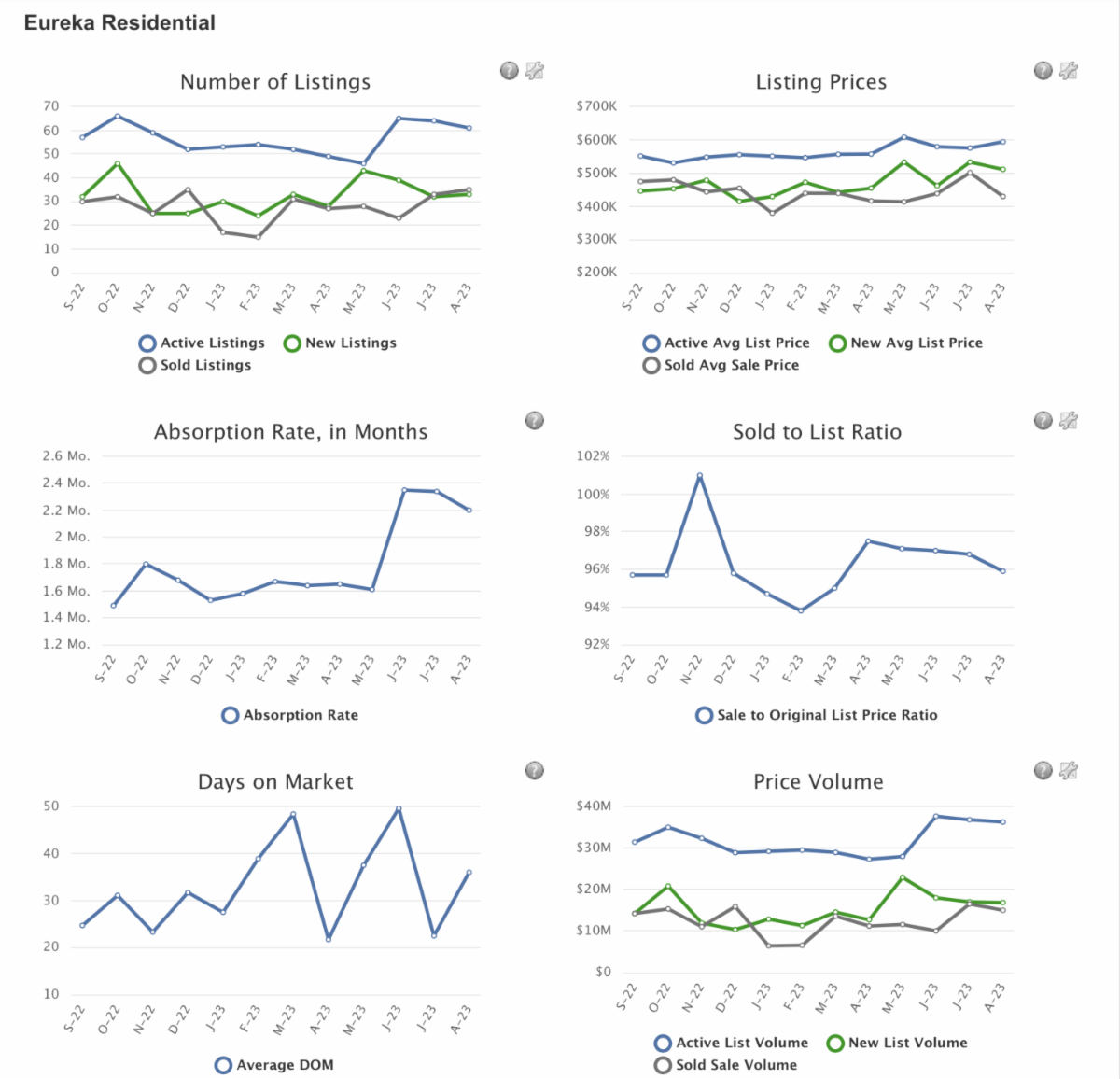 Eureka Residential

Number of Listings

70
60
50
40
30
20
10
0

S-22 O-22 N-22 D-22 J-23 F-23 M-23 A-23 M-23 J-23 J-23 A-23

Active Listings New Listings
Sold Listings

Listing Prices

$700K
$600K
$500K
$400K
$300K
$200K

S-22 O-22 N-22 D-22 J-23 F-23 M-23 A-23 M-23 J-23 J-23 A-23

Active Avg List Price New Avg List Price
Sold Avg Sale Price

Absorption Rate, in Months

2.6 Mo.
2.4 Mo.
2.2 Mo.
2 Mo.
1.8 Mo.
1.6 Mo.
1.4 Mo.
1.2 Mo.

S-22 O-22 N-22 D-22 J-23 F-23 M-23 A-23 M-23 J-23 J-23 A-23

Absorption Rate

Sold to List Ratio

102%
100%
98%
96%
94%
92%

S-22 O-22 N-22 D-22 J-23 F-23 M-23 A-23 M-23 J-23 J-23 A-23

Sale to Original List Price Ratio

Days on Market

50
40
30
20
10

S-22 O-22 N-22 D-22 J-23 F-23 M-23 A-23 M-23 J-23 J-23 A-23

Average DOM

Price Volume

$40M
$30M
$20M
$10M
$0

S-22 O-22 N-22 D-22 J-23 F-23 M-23 A-23 M-23 J-23 J-23 A-23

Active List Volume New List Volume
Sold Sale Volume